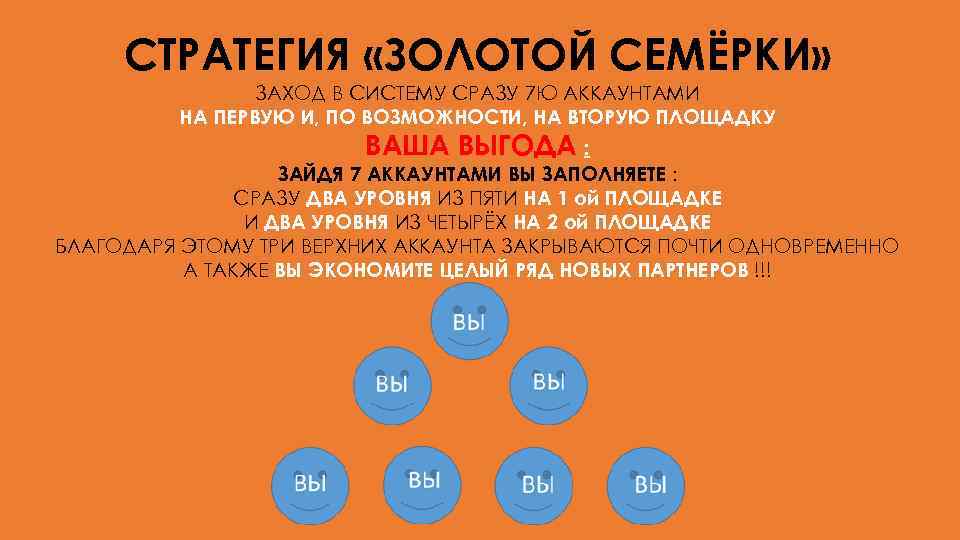 СТРАТЕГИЯ «ЗОЛОТОЙ СЕМЁРКИ»

ЗАХОД В СИСТЕМУ СРАЗУ 7Ю АККАУНТАМИ
НА ПЕРВУЮ И, ПО ВОЗМОЖНОСТИ, НА ВТОРУЮ ПЛОЩАДКУ
ВАША ВЫГОДА :
ЗАЙДЯ 7 АККАУНТАМИ ВЫ ЗАПОЛНЯЕТЕ :
СРАЗУ ДВА УРОВНЯ ИЗ ПЯТИ НА 1 ой ПЛОЩАДКЕ
И ДВА УРОВНЯ ИЗ ЧЕТЫРЁХ НА 2 ой ПЛОЩАДКЕ
БЛАГОДАРЯ ЭТОМУ ТРИ ВЕРХНИХ АККАУНТА ЗАКРЫВАЮТСЯ ПОЧТИ ОДНОВРЕМЕННО
А ТАКЖЕ ВЫ ЭКОНОМИТЕ ЦЕЛЫЙ РЯД НОВЫХ ПАРТНЕРОВ !!!

ВЫ

ВЫ ВЫ

ВЫ ВЫ ВЫ ВЫ